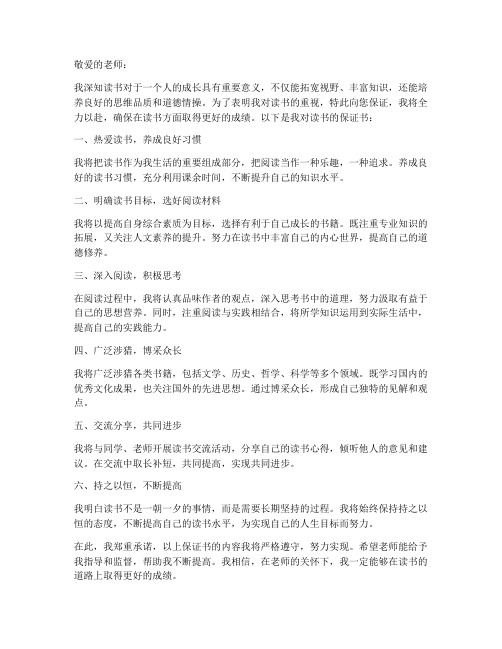 敬爱的老师：

我深知读书对于一个人的成长具有重要意义，不仅能拓宽视野、丰富知识，还能培养良好的思维品质和道德情操。为了表明我对读书的重视，特此向您保证，我将全力以赴，确保在读书方面取得更好的成绩。以下是我对读书的保证书：

一、热爱读书，养成良好习惯

我将把读书作为我生活的重要组成部分，把阅读当作一种乐趣，一种追求。养成良好的读书习惯，充分利用课余时间，不断提升自己的知识水平。

二、明确读书目标，选好阅读材料

我将以提高自身综合素质为目标，选择有利于自己成长的书籍。既注重专业知识的拓展，又关注人文素养的提升。努力在读书中丰富自己的内心世界，提高自己的道德修养。

三、深入阅读，积极思考

在阅读过程中，我将认真品味作者的观点，深入思考书中的道理，努力汲取有益于自己的思想营养。同时，注重阅读与实践相结合，将所学知识运用到实际生活中，提高自己的实践能力。

四、广泛涉猎，博采众长

我将广泛涉猎各类书籍，包括文学、历史、哲学、科学等多个领域。既学习国内的优秀文化成果，也关注国外的先进思想。通过博采众长，形成自己独特的见解和观点。

五、交流分享，共同进步

我将与同学、老师开展读书交流活动，分享自己的读书心得，倾听他人的意见和建议。在交流中取长补短，共同提高，实现共同进步。

六、持之以恒，不断提高

我明白读书不是一朝一夕的事情，而是需要长期坚持的过程。我将始终保持持之以恒的态度，不断提高自己的读书水平，为实现自己的人生目标而努力。

在此，我郑重承诺，以上保证书的内容我将严格遵守，努力实现。希望老师能给予我指导和监督，帮助我不断提高。我相信，在老师的关怀下，我一定能够在读书的道路上取得更好的成绩。